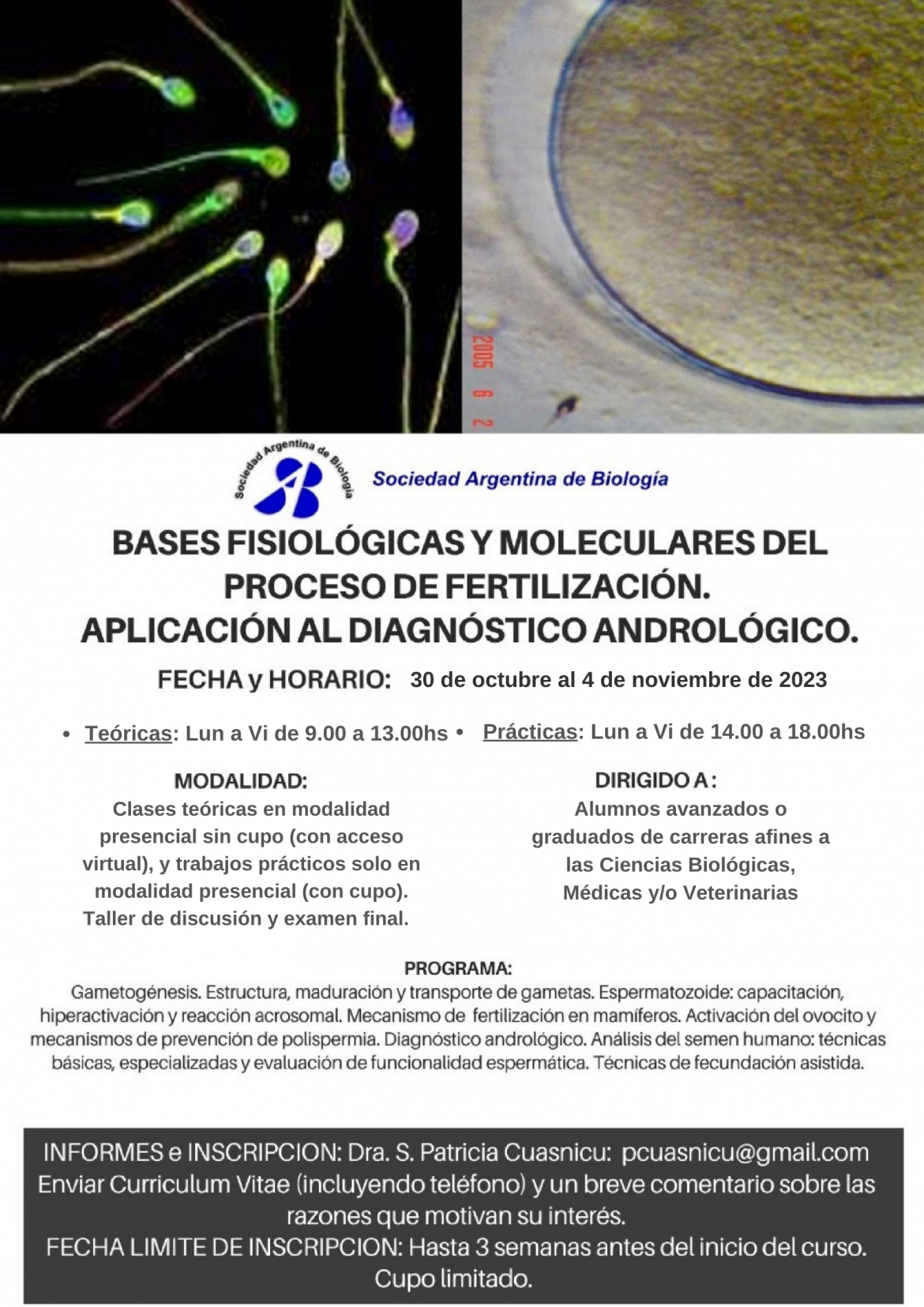 2005 6 2

Sociedad Argentina de Biología

Sociedad Argentina de Biología

BASES FISIOLÓGICAS Y MOLECULARES DEL PROCESO DE FERTILIZACIÓN. APLICACIÓN AL DIAGNÓSTICO ANDROLÓGICO.

FECHA y HORARIO: 30 de octubre al 4 de noviembre de 2023

• Teóricas: Lun a Vi de 9.00 a 13.00hs • Prácticas: Lun a Vi de 14.00 a 18.00hs

MODALIDAD:
Clases teóricas en modalidad presencial sin cupo (con acceso virtual), y trabajos prácticos solo en modalidad presencial (con cupo). Taller de discusión y examen final.

DIRIGIDO A :
Alumnos avanzados o graduados de carreras afines a las Ciencias Biológicas, Médicas y/o Veterinarias

PROGRAMA:
Gametogénesis. Estructura, maduración y transporte de gametas. Espermatozoide: capacitación, hiperactivación y reacción acrosomal. Mecanismo de fertilización en mamíferos. Activación del ovocito y mecanismos de prevención de polispermia. Diagnóstico andrológico. Análisis del semen humano: técnicas básicas, especializadas y evaluación de funcionalidad espermática. Técnicas de fecundación asistida.

INFORMES e INSCRIPCION: Dra. S. Patricia Cuasnicu: pcuasnicu@gmail.com
Enviar Curriculum Vitae (incluyendo teléfono) y un breve comentario sobre las razones que motivan su interés.
FECHA LIMITE DE INSCRIPCION: Hasta 3 semanas antes del inicio del curso.
Cupo limitado.